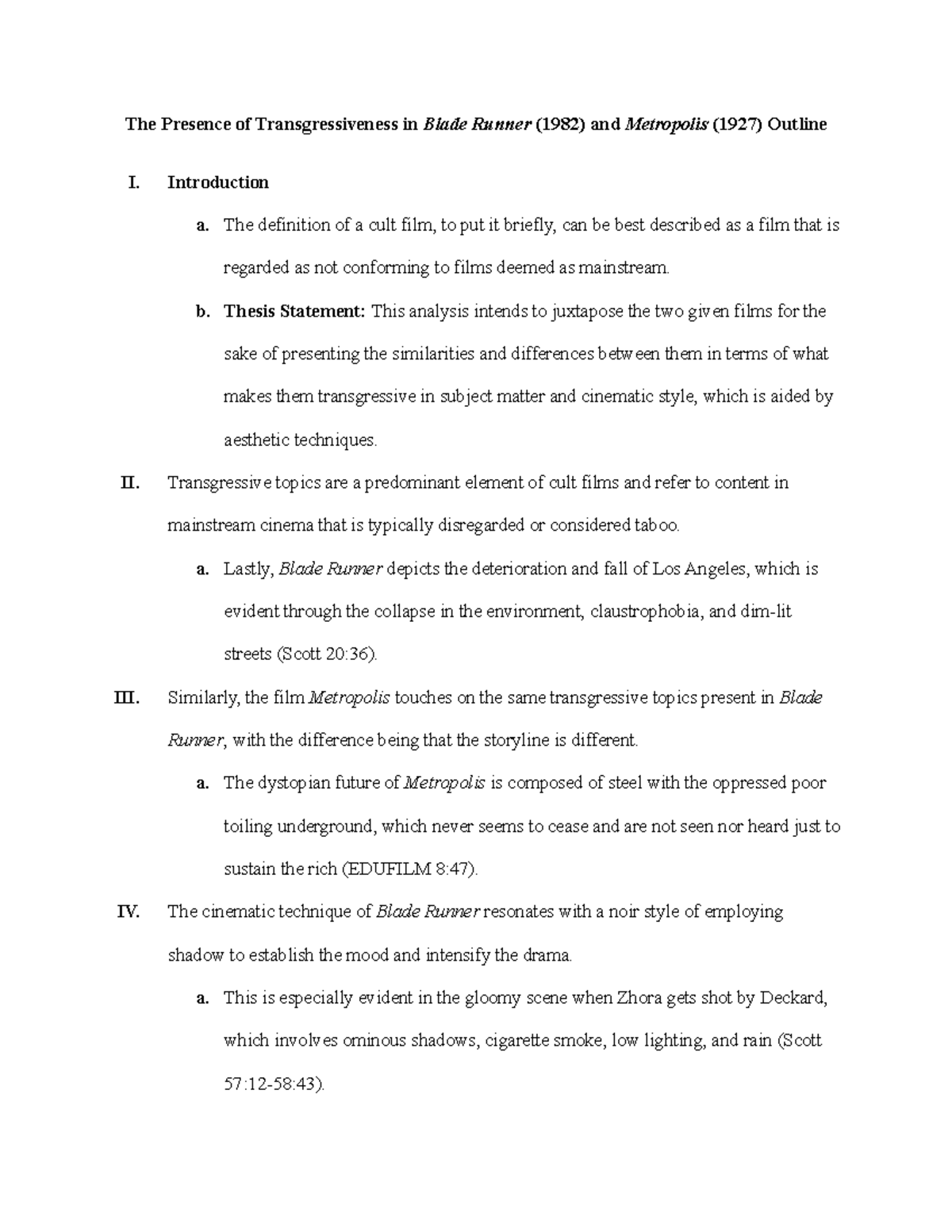 The Presence of Transgressiveness in Blade Runner (1982) and Metropolis (1927) Outline

I. Introduction

a. The definition of a cult film, to put it briefly, can be best described as a film that is regarded as not conforming to films deemed as mainstream.

b. Thesis Statement: This analysis intends to juxtapose the two given films for the sake of presenting the similarities and differences between them in terms of what makes them transgressive in subject matter and cinematic style, which is aided by aesthetic techniques.

II. Transgressive topics are a predominant element of cult films and refer to content in mainstream cinema that is typically disregarded or considered taboo.

a. Lastly, Blade Runner depicts the deterioration and fall of Los Angeles, which is evident through the collapse in the environment, claustrophobia, and dim-lit streets (Scott 20:36).

III. Similarly, the film Metropolis touches on the same transgressive topics present in Blade Runner, with the difference being that the storyline is different.

a. The dystopian future of Metropolis is composed of steel with the oppressed poor toiling underground, which never seems to cease and are not seen nor heard just to sustain the rich (EDUFILM 8:47).

IV. The cinematic technique of Blade Runner resonates with a noir style of employing shadow to establish the mood and intensify the drama.

a. This is especially evident in the gloomy scene when Zhora gets shot by Deckard, which involves ominous shadows, cigarette smoke, low lighting, and rain (Scott 57:12-58:43).